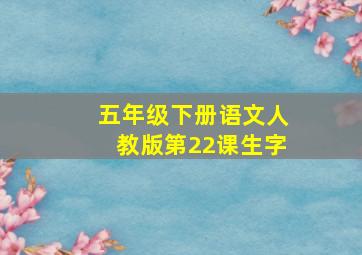 五年级下册语文人教版第22课生字